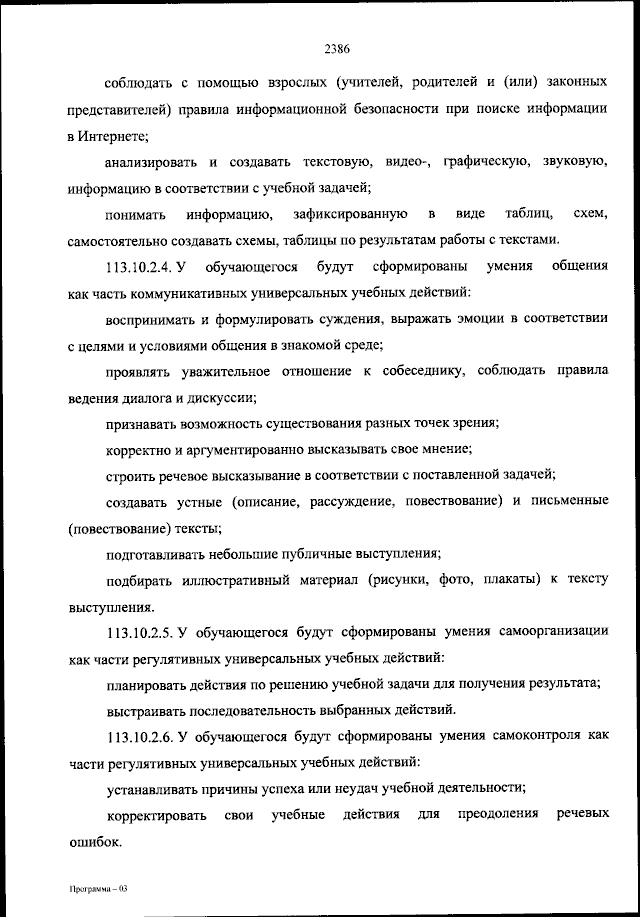 2386

соблюдать с помощью взрослых (учителей, родителей и (или) законных представителей) правила информационной безопасности при поиске информации в Интернете;

анализировать и создавать текстовую, видео-, графическую, звуковую, информацию в соответствии с учебной задачей;

понимать информацию, зафиксированную в виде таблиц, схем, самостоятельно создавать схемы, таблицы по результатам работы с текстами.

113.10.2.4. У обучающегося будут сформированы умения общения как часть коммуникативных универсальных учебных действий:

воспринимать и формулировать суждения, выражать эмоции в соответствии с целями и условиями общения в знакомой среде;

проявлять уважительное отношение к собеседнику, соблюдать правила ведения диалога и дискуссии;

признавать возможность существования разных точек зрения;

корректно и аргументированно высказывать свое мнение;

строить речевое высказывание в соответствии с поставленной задачей;

создавать устные (описание, рассуждение, повествование) и письменные (повествование) тексты;

подготавливать небольшие публичные выступления;

подбирать иллюстративный материал (рисунки, фото, плакаты) к тексту выступления.

113.10.2.5. У обучающегося будут сформированы умения самоорганизации как части регулятивных универсальных учебных действий:

планировать действия по решению учебной задачи для получения результата;

выстраивать последовательность выбранных действий.

113.10.2.6. У обучающегося будут сформированы умения самоконтроля как части регулятивных универсальных учебных действий:

устанавливать причины успеха или неудач учебной деятельности;

корректировать свои учебные действия для преодоления речевых ошибок.

Программа – 03